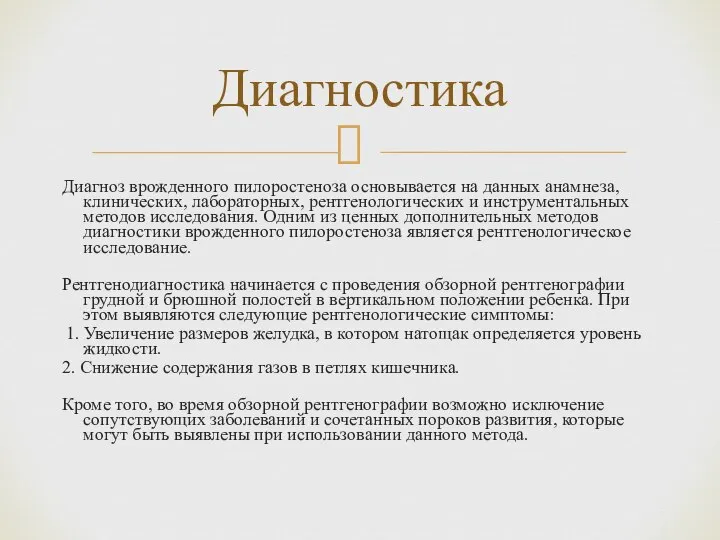 Диагностика

Диагноз врожденного пилоростеноза основывается на данных анамнеза, клинических, лабораторных, рентгенологических и инструментальных методов исследования. Одним из ценных дополнительных методов диагностики врожденного пилоростеноза является рентгенологическое исследование.

Рентгенодиагностика начинается с проведения обзорной рентгенографии грудной и брюшной полостей в вертикальном положении ребенка. При этом выявляются следующие рентгенологические симптомы:

1. Увеличение размеров желудка, в котором натощак определяется уровень жидкости.

2. Снижение содержания газов в петлях кишечника.

Кроме того, во время обзорной рентгенографии возможно исключение сопутствующих заболеваний и сочетанных пороков развития, которые могут быть выявлены при использовании данного метода.